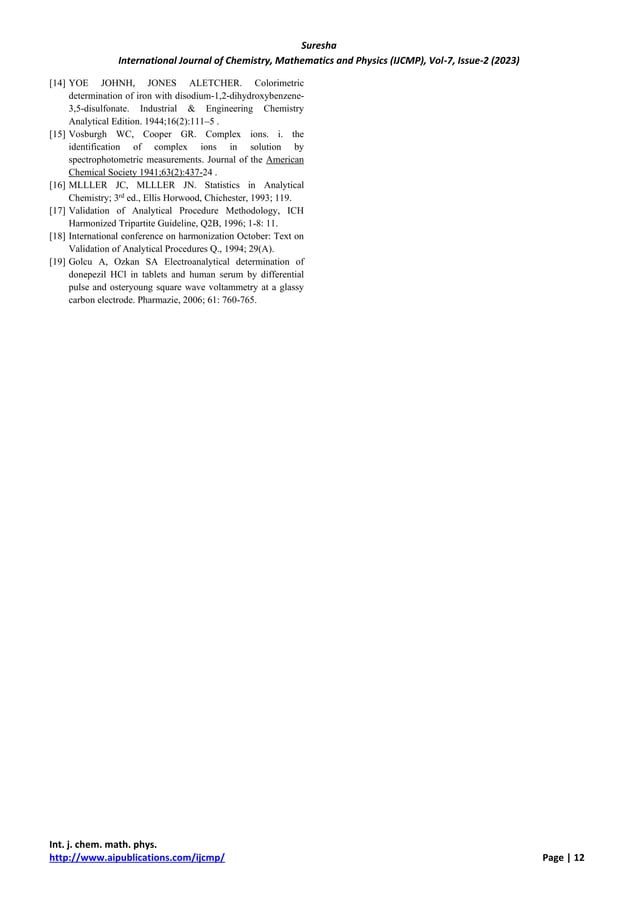 Suresha
International Journal of Chemistry, Mathematics and Physics (IJCMP), Vol-7, Issue-2 (2023)

[14] YOE JOHNH, JONES ALETCHER. Colorimetric determination of iron with disodium-1,2-dihydroxybenzene-3,5-disulfonate. Industrial & Engineering Chemistry Analytical Edition. 1944;16(2):111–5 .

[15] Vosburgh WC, Cooper GR. Complex ions. i. the identification of complex ions in solution by spectrophotometric measurements. Journal of the American Chemical Society 1941;63(2):437-24 .

[16] MLLLER JC, MLLLER JN. Statistics in Analytical Chemistry; 3$^{rd}$ ed., Ellis Horwood, Chichester, 1993; 119.

[17] Validation of Analytical Procedure Methodology, ICH Harmonized Tripartite Guideline, Q2B, 1996; 1-8: 11.

[18] International conference on harmonization October: Text on Validation of Analytical Procedures Q., 1994; 29(A).

[19] Golcu A, Ozkan SA Electroanalytical determination of donepezil HCl in tablets and human serum by differential pulse and osteryoung square wave voltammetry at a glassy carbon electrode. Pharmazie, 2006; 61: 760-765.

Int. j. chem. math. phys.
http://www.aipublications.com/ijcmp/
Page | 12